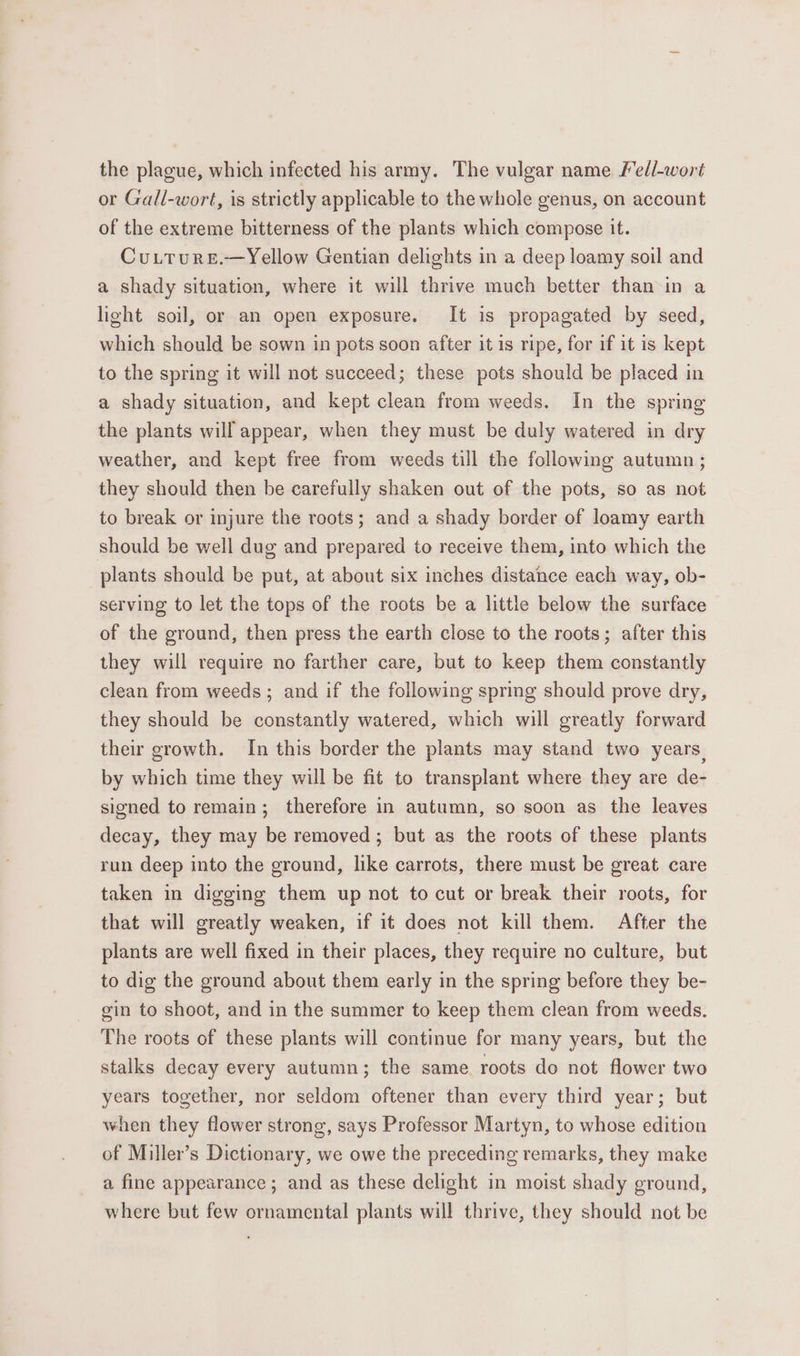 the plague, which infected his army. The vulgar name Fell-wort or Gall-wort, is strictly applicable to the whole genus, on account of the extreme bitterness of the plants which compose it.

Culture.—Yellow Gentian delights in a deep loamy soil and a shady situation, where it will thrive much better than in a light soil, or an open exposure. It is propagated by seed, which should be sown in pots soon after it is ripe, for if it is kept to the spring it will not succeed; these pots should be placed in a shady situation, and kept clean from weeds. In the spring the plants will appear, when they must be duly watered in dry weather, and kept free from weeds till the following autumn; they should then be carefully shaken out of the pots, so as not to break or injure the roots; and a shady border of loamy earth should be well dug and prepared to receive them, into which the plants should be put, at about six inches distance each way, observing to let the tops of the roots be a little below the surface of the ground, then press the earth close to the roots; after this they will require no farther care, but to keep them constantly clean from weeds; and if the following spring should prove dry, they should be constantly watered, which will greatly forward their growth. In this border the plants may stand two years, by which time they will be fit to transplant where they are designed to remain; therefore in autumn, so soon as the leaves decay, they may be removed; but as the roots of these plants run deep into the ground, like carrots, there must be great care taken in digging them up not to cut or break their roots, for that will greatly weaken, if it does not kill them. After the plants are well fixed in their places, they require no culture, but to dig the ground about them early in the spring before they begin to shoot, and in the summer to keep them clean from weeds. The roots of these plants will continue for many years, but the stalks decay every autumn; the same roots do not flower two years together, nor seldom oftener than every third year; but when they flower strong, says Professor Martyn, to whose edition of Miller's Dictionary, we owe the preceding remarks, they make a fine appearance; and as these delight in moist shady ground, where but few ornamental plants will thrive, they should not be